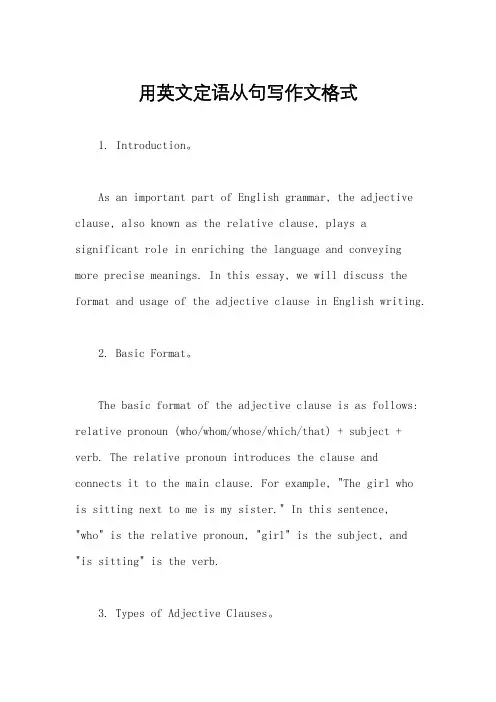 用英文定语从句写作文格式

1. Introduction。

As an important part of English grammar, the adjective clause, also known as the relative clause, plays a significant role in enriching the language and conveying more precise meanings. In this essay, we will discuss the format and usage of the adjective clause in English writing.

2. Basic Format。

The basic format of the adjective clause is as follows: relative pronoun (who/whom/whose/which/that) + subject + verb. The relative pronoun introduces the clause and connects it to the main clause. For example, "The girl who is sitting next to me is my sister." In this sentence, "who" is the relative pronoun, "girl" is the subject, and "is sitting" is the verb.

3. Types of Adjective Clauses。